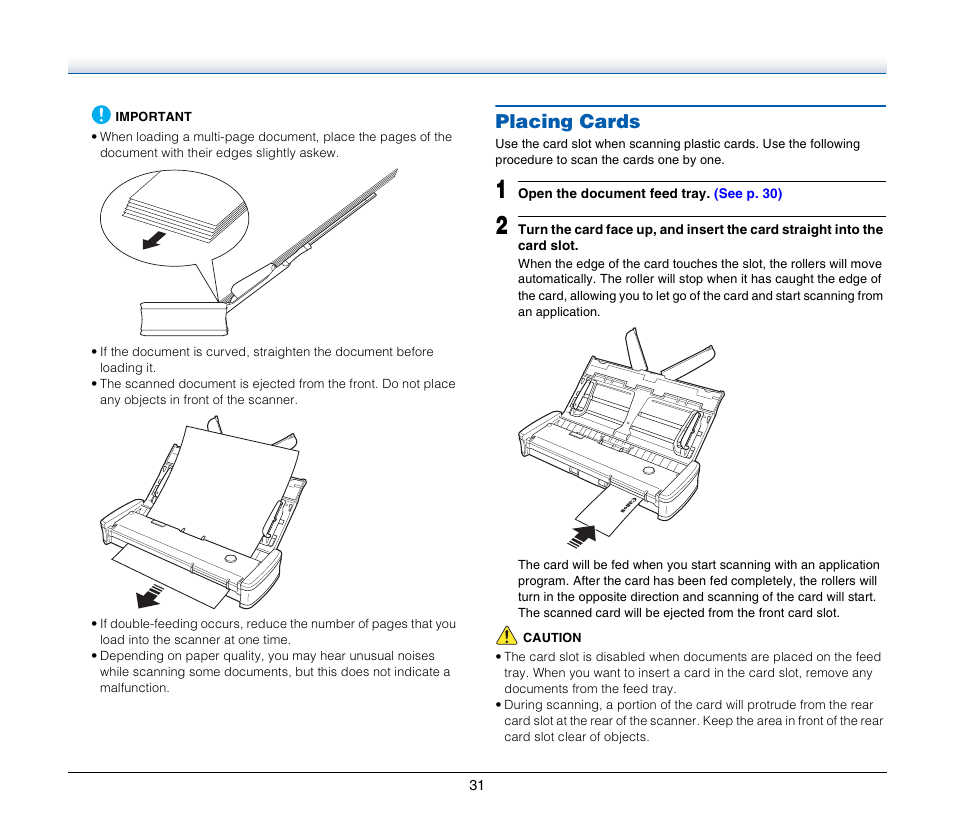 IMPORTANT

• When loading a multi-page document, place the pages of the document with their edges slightly askew.

• If the document is curved, straighten the document before loading it.
• The scanned document is ejected from the front. Do not place any objects in front of the scanner.

• If double-feeding occurs, reduce the number of pages that you load into the scanner at one time.
• Depending on paper quality, you may hear unusual noises while scanning some documents, but this does not indicate a malfunction.

Placing Cards

Use the card slot when scanning plastic cards. Use the following procedure to scan the cards one by one.

1 Open the document feed tray. (See p. 30)

2 Turn the card face up, and insert the card straight into the card slot.

When the edge of the card touches the slot, the rollers will move automatically. The roller will stop when it has caught the edge of the card, allowing you to let go of the card and start scanning from an application.

The card will be fed when you start scanning with an application program. After the card has been fed completely, the rollers will turn in the opposite direction and scanning of the card will start. The scanned card will be ejected from the front card slot.

CAUTION

• The card slot is disabled when documents are placed on the feed tray. When you want to insert a card in the card slot, remove any documents from the feed tray.
• During scanning, a portion of the card will protrude from the rear card slot at the rear of the scanner. Keep the area in front of the rear card slot clear of objects.

31